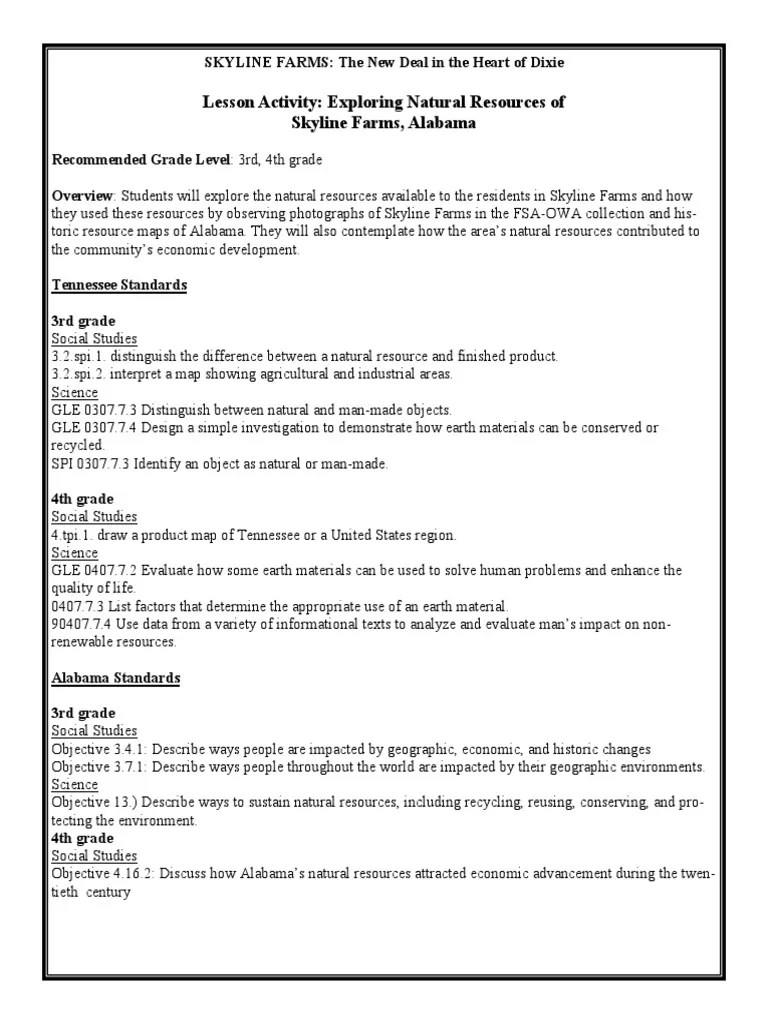 SKYLINE FARMS: The New Deal in the Heart of Dixie

Lesson Activity: Exploring Natural Resources of Skyline Farms, Alabama

Recommended Grade Level: 3rd, 4th grade

Overview: Students will explore the natural resources available to the residents in Skyline Farms and how they used these resources by observing photographs of Skyline Farms in the FSA-OWA collection and historic resource maps of Alabama. They will also contemplate how the area's natural resources contributed to the community's economic development.

Tennessee Standards

3rd grade
Social Studies
3.2.spi.1. distinguish the difference between a natural resource and finished product.
3.2.spi.2. interpret a map showing agricultural and industrial areas.
Science
GLE 0307.7.3 Distinguish between natural and man-made objects.
GLE 0307.7.4 Design a simple investigation to demonstrate how earth materials can be conserved or recycled.
SPI 0307.7.3 Identify an object as natural or man-made.

4th grade
Social Studies
4.tpi.1. draw a product map of Tennessee or a United States region.
Science
GLE 0407.7.2 Evaluate how some earth materials can be used to solve human problems and enhance the quality of life.
0407.7.3 List factors that determine the appropriate use of an earth material.
90407.7.4 Use data from a variety of informational texts to analyze and evaluate man's impact on non-renewable resources.

Alabama Standards

3rd grade
Social Studies
Objective 3.4.1: Describe ways people are impacted by geographic, economic, and historic changes
Objective 3.7.1: Describe ways people throughout the world are impacted by their geographic environments.
Science
Objective 13.) Describe ways to sustain natural resources, including recycling, reusing, conserving, and protecting the environment.
4th grade
Social Studies
Objective 4.16.2: Discuss how Alabama's natural resources attracted economic advancement during the twentieth century